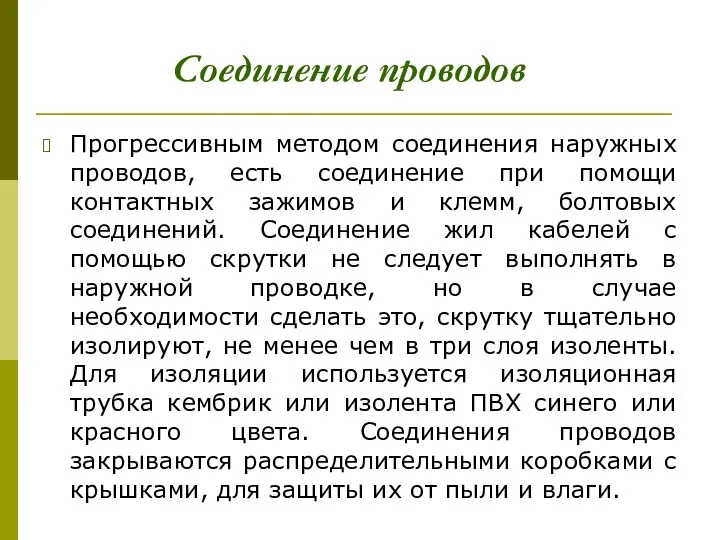 Соединение проводов

Прогрессивным методом соединения наружных проводов, есть соединение при помощи контактных зажимов и клемм, болтовых соединений. Соединение жил кабелей с помощью скрутки не следует выполнять в наружной проводке, но в случае необходимости сделать это, скрутку тщательно изолируют, не менее чем в три слоя изоленты. Для изоляции используется изоляционная трубка кембрик или изолента ПВХ синего или красного цвета. Соединения проводов закрываются распределительными коробками с крышками, для защиты их от пыли и влаги.